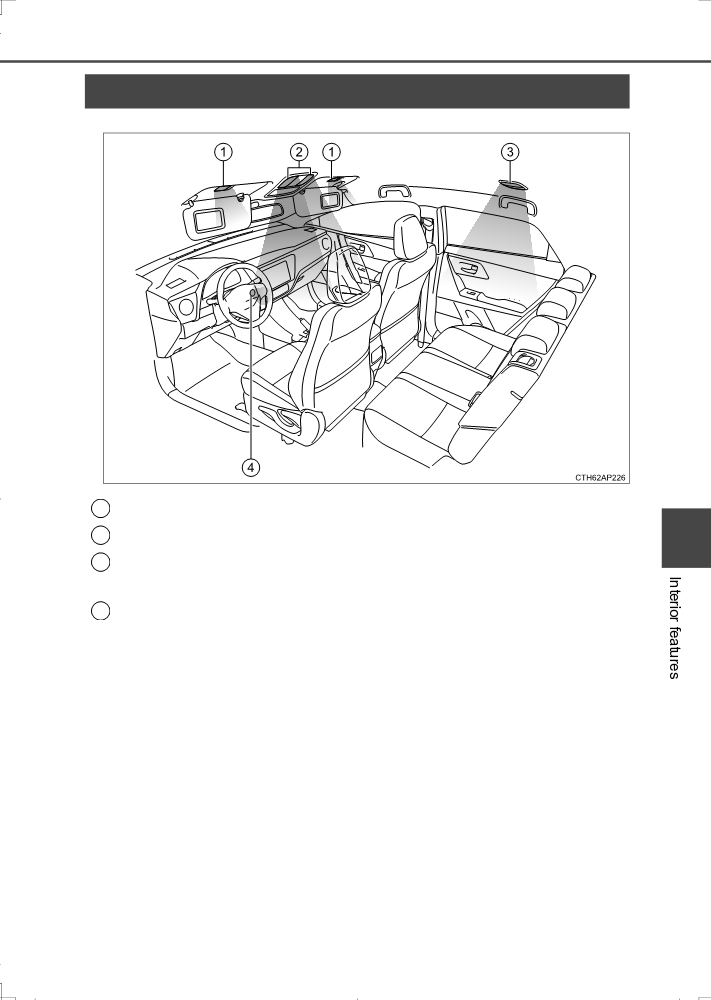 1
2
1
3
4
CTH62AP226

Interior features